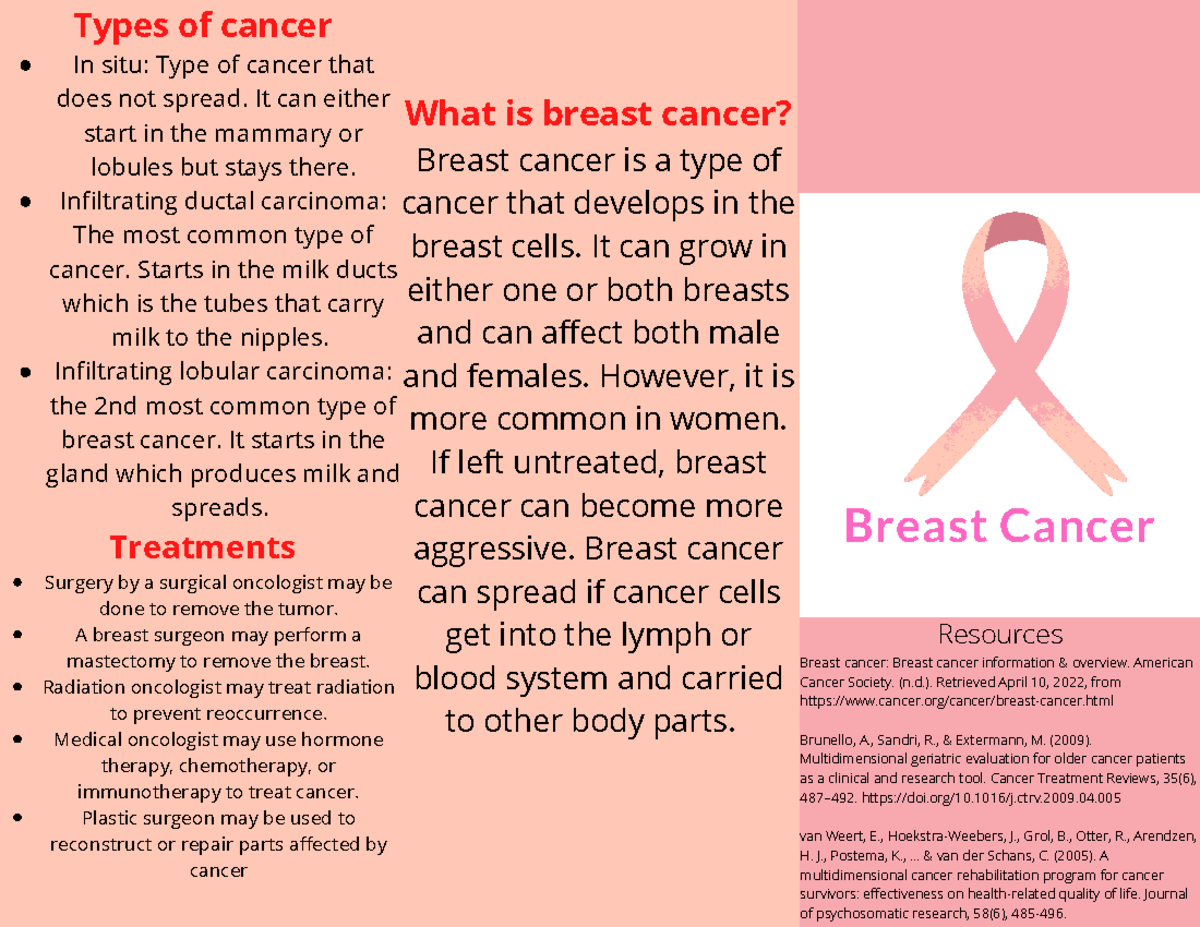 Types of cancer

- In situ: Type of cancer that does not spread. It can either start in the mammary or lobules but stays there.
- Infiltrating ductal carcinoma: The most common type of cancer. Starts in the milk ducts which is the tubes that carry milk to the nipples.
- Infiltrating lobular carcinoma: the 2nd most common type of breast cancer. It starts in the gland which produces milk and spreads.

Treatments

- Surgery by a surgical oncologist may be done to remove the tumor.
- A breast surgeon may perform a mastectomy to remove the breast.
- Radiation oncologist may treat radiation to prevent reoccurrence.
- Medical oncologist may use hormone therapy, chemotherapy, or immunotherapy to treat cancer.
- Plastic surgeon may be used to reconstruct or repair parts affected by cancer

What is breast cancer?

Breast cancer is a type of cancer that develops in the breast cells. It can grow in either one or both breasts and can affect both male and females. However, it is more common in women. If left untreated, breast cancer can become more aggressive. Breast cancer can spread if cancer cells get into the lymph or blood system and carried to other body parts.

Breast Cancer

Resources

Breast cancer: Breast cancer information & overview. American Cancer Society. (n.d.). Retrieved April 10, 2022, from https://www.cancer.org/cancer/breast-cancer.html

Brunello, A., Sandri, R., & Extermann, M. (2009). Multidimensional geriatric evaluation for older cancer patients as a clinical and research tool. Cancer Treatment Reviews, 35(6), 487–492. https://doi.org/10.1016/j.ctrv.2009.04.005

van Weert, E., Hoekstra-Weebers, J., Grol, B., Otter, R., Arendzen, H. J., Postema, K., ... & van der Schans, C. (2005). A multidimensional cancer rehabilitation program for cancer survivors: effectiveness on health-related quality of life. Journal of psychosomatic research, 58(6), 485-496.